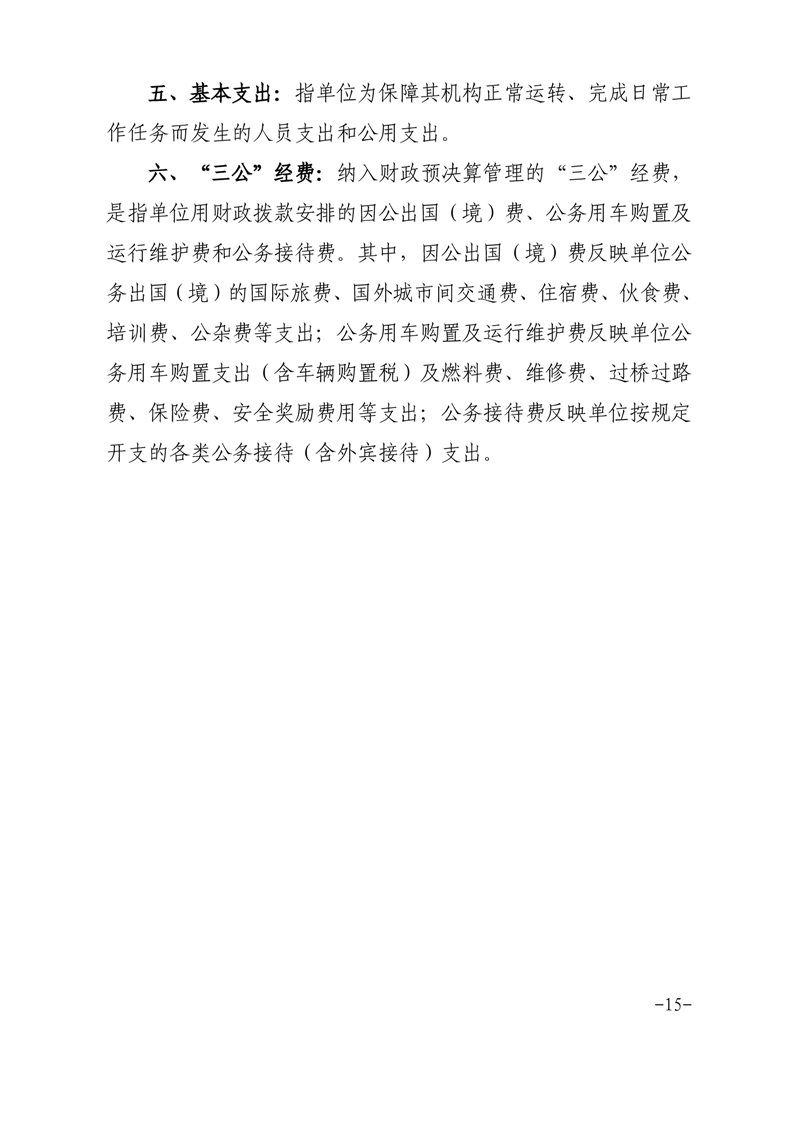 五、基本支出：指单位为保障其机构正常运转、完成日常工作任务而发生的人员支出和公用支出。

六、“三公”经费：纳入财政预决算管理的“三公”经费，是指单位用财政拨款安排的因公出国（境）费、公务用车购置及运行维护费和公务接待费。其中，因公出国（境）费反映单位公务出国（境）的国际旅费、国外城市间交通费、住宿费、伙食费、培训费、公杂费等支出；公务用车购置及运行维护费反映单位公务用车购置支出（含车辆购置税）及燃料费、维修费、过桥过路费、保险费、安全奖励费用等支出；公务接待费反映单位按规定开支的各类公务接待（含外宾接待）支出。

-15-